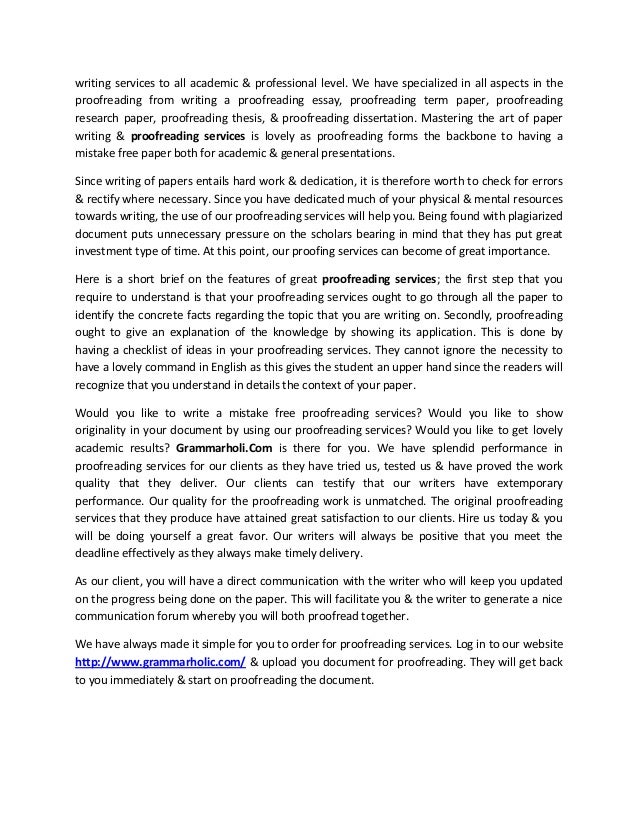 writing services to all academic & professional level. We have specialized in all aspects in the proofreading from writing a proofreading essay, proofreading term paper, proofreading research paper, proofreading thesis, & proofreading dissertation. Mastering the art of paper writing & proofreading services is lovely as proofreading forms the backbone to having a mistake free paper both for academic & general presentations.

Since writing of papers entails hard work & dedication, it is therefore worth to check for errors & rectify where necessary. Since you have dedicated much of your physical & mental resources towards writing, the use of our proofreading services will help you. Being found with plagiarized document puts unnecessary pressure on the scholars bearing in mind that they has put great investment type of time. At this point, our proofing services can become of great importance.

Here is a short brief on the features of great proofreading services; the first step that you require to understand is that your proofreading services ought to go through all the paper to identify the concrete facts regarding the topic that you are writing on. Secondly, proofreading ought to give an explanation of the knowledge by showing its application. This is done by having a checklist of ideas in your proofreading services. They cannot ignore the necessity to have a lovely command in English as this gives the student an upper hand since the readers will recognize that you understand in details the context of your paper.

Would you like to write a mistake free proofreading services? Would you like to show originality in your document by using our proofreading services? Would you like to get lovely academic results? Grammarholi.Com is there for you. We have splendid performance in proofreading services for our clients as they have tried us, tested us & have proved the work quality that they deliver. Our clients can testify that our writers have extemporary performance. Our quality for the proofreading work is unmatched. The original proofreading services that they produce have attained great satisfaction to our clients. Hire us today & you will be doing yourself a great favor. Our writers will always be positive that you meet the deadline effectively as they always make timely delivery.

As our client, you will have a direct communication with the writer who will keep you updated on the progress being done on the paper. This will facilitate you & the writer to generate a nice communication forum whereby you will both proofread together.

We have always made it simple for you to order for proofreading services. Log in to our website http://www.grammarholic.com/ & upload you document for proofreading. They will get back to you immediately & start on proofreading the document.